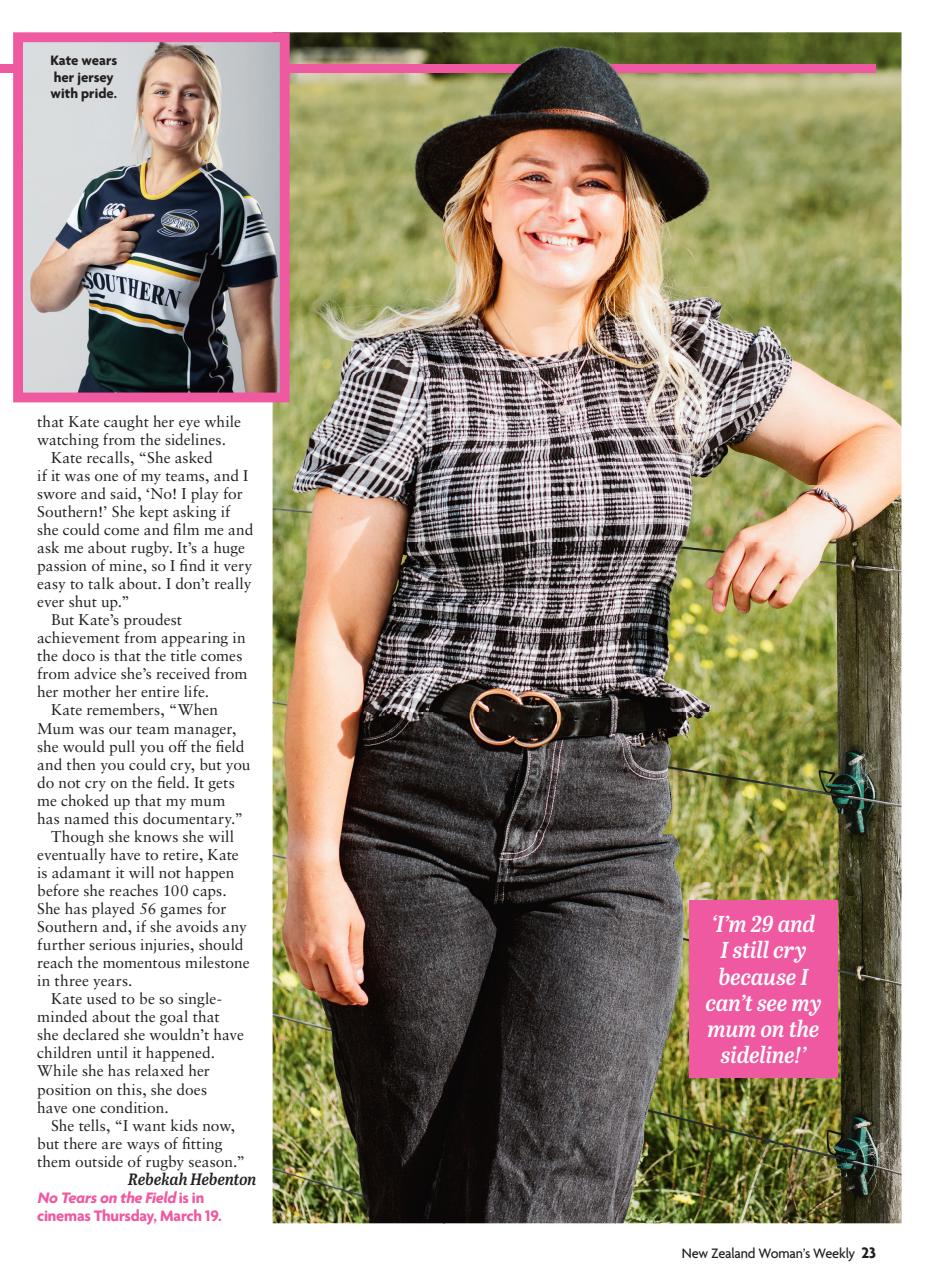 Kate wears her jersey with pride.

SOUTHERN

that Kate caught her eye while watching from the sidelines.

Kate recalls, "She asked if it was one of my teams, and I swore and said, 'No! I play for Southern!' She kept asking if she could come and film me and ask me about rugby. It's a huge passion of mine, so I find it very easy to talk about. I don't really ever shut up."

But Kate's proudest achievement from appearing in the doco is that the title comes from advice she's received from her mother her entire life.

Kate remembers, "When Mum was our team manager, she would pull you off the field and then you could cry, but you do not cry on the field. It gets me choked up that my mum has named this documentary."

Though she knows she will eventually have to retire, Kate is adamant it will not happen before she reaches 100 caps. She has played 56 games for Southern and, if she avoids any further serious injuries, should reach the momentous milestone in three years.

Kate used to be so single-minded about the goal that she declared she wouldn't have children until it happened. While she has relaxed her position on this, she does have one condition.

She tells, "I want kids now, but there are ways of fitting them outside of rugby season."

Rebekah Hebenton

No Tears on the Field is in cinemas Thursday, March 19.

'I'm 29 and I still cry because I can't see my mum on the sideline!'

New Zealand Woman's Weekly 23